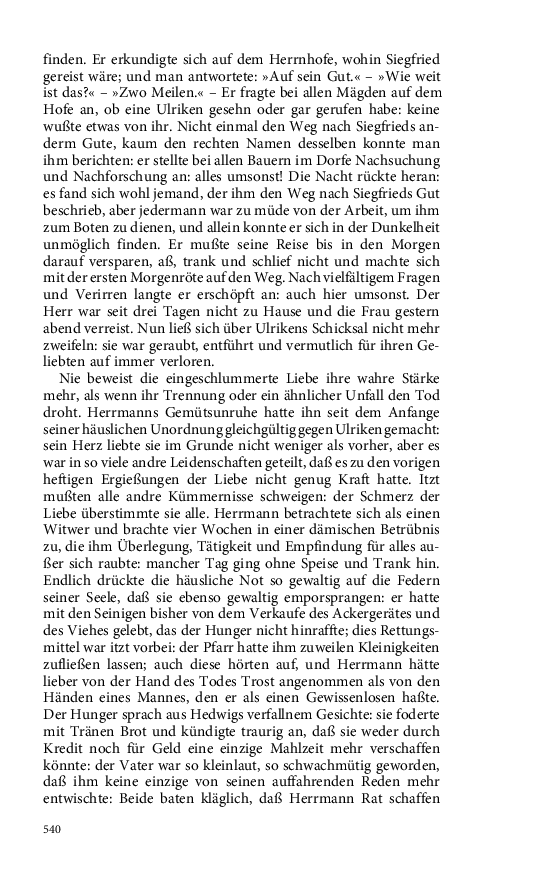 finden. Er erkundigte sich auf dem Herrnhofe, wohin Siegfried gereist wäre; und man antwortete: »Auf sein Gut.« – »Wie weit ist das?« – »Zwo Meilen.« – Er fragte bei allen Mägden auf dem Hofe an, ob eine Ulriken gesehn oder gar gerufen habe: keine wußte etwas von ihr. Nicht einmal den Weg nach Siegfrieds anderm Gute, kaum den rechten Namen desselben konnte man ihm berichten: er stellte bei allen Bauern im Dorfe Nachsuchung und Nachforschung an: alles umsonst! Die Nacht rückte heran: es fand sich wohl jemand, der ihm den Weg nach Siegfrieds Gut beschrieb, aber jedermann war zu müde von der Arbeit, um ihm zum Boten zu dienen, und allein konnte er sich in der Dunkelheit unmöglich finden. Er mußte seine Reise bis in den Morgen darauf versparen, aß, trank und schlief nicht und machte sich mit der ersten Morgenröte auf den Weg. Nach vielfältigem Fragen und Verirren langte er erschöpft an: auch hier umsonst. Der Herr war seit drei Tagen nicht zu Hause und die Frau gestern abend verreist. Nun ließ sich über Ulrikens Schicksal nicht mehr zweifeln: sie war geraubt, entführt und vermutlich für ihren Geliebten auf immer verloren.

Nie beweist die eingeschlummerte Liebe ihre wahre Stärke mehr, als wenn ihr Trennung oder ein ähnlicher Unfall den Tod droht. Herrmanns Gemütsunruhe hatte ihn seit dem Anfange seiner häuslichen Unordnung gleichgültig gegen Ulriken gemacht: sein Herz liebte sie im Grunde nicht weniger als vorher, aber es war in so viele andre Leidenschaften geteilt, daß es zu den vorigen heftigen Ergießungen der Liebe nicht genug Kraft hatte. Itzt mußten alle andre Kümmernisse schweigen: der Schmerz der Liebe überstimmte sie alle. Herrmann betrachtete sich als einen Witwer und brachte vier Wochen in einer dämischen Betrübnis zu, die ihm Überlegung, Tätigkeit und Empfindung für alles außer sich raubte: mancher Tag ging ohne Speise und Trank hin. Endlich drückte die häusliche Not so gewaltig auf die Federn seiner Seele, daß sie ebenso gewaltig emporsprangen: er hatte mit den Seinigen bisher von dem Verkaufe des Ackergerätes und des Viehes gelebt, das der Hunger nicht hinraffte; dies Rettungsmittel war itzt vorbei: der Pfarr hatte ihm zuweilen Kleinigkeiten zufließen lassen; auch diese hörten auf, und Herrmann hätte lieber von der Hand des Todes Trost angenommen als von den Händen eines Mannes, den er als einen Gewissenlosen haßte. Der Hunger sprach aus Hedwigs verfallnem Gesichte: sie foderte mit Tränen Brot und kündigte traurig an, daß sie weder durch Kredit noch für Geld eine einzige Mahlzeit mehr verschaffen könnte: der Vater war so kleinlaut, so schwachmütig geworden, daß ihm keine einzige von seinen auffahrenden Reden mehr entwischte: Beide baten kläglich, daß Herrmann Rat schaffen

540